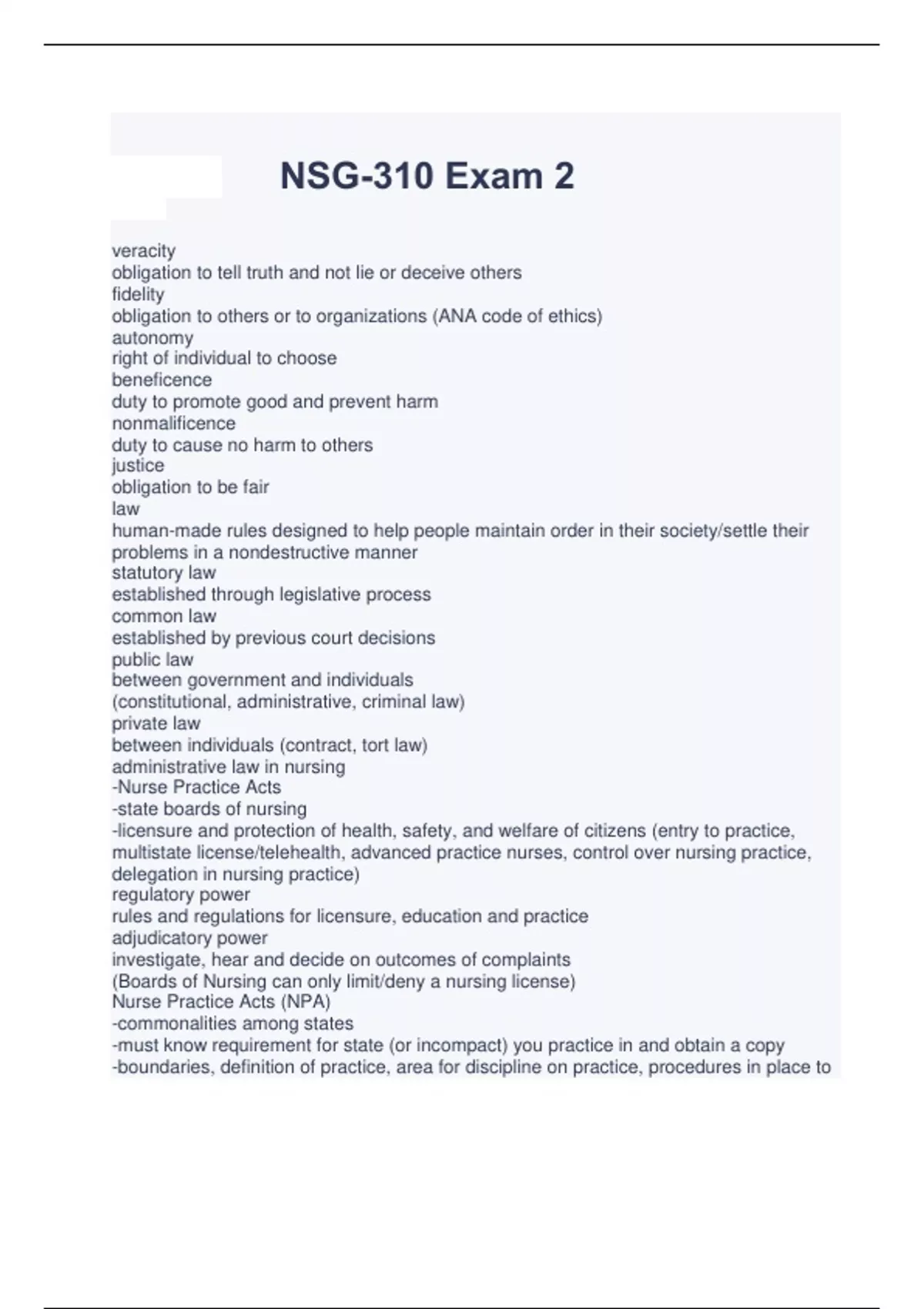 NSG-310 Exam 2

veracity
obligation to tell truth and not lie or deceive others
fidelity
obligation to others or to organizations (ANA code of ethics)
autonomy
right of individual to choose
beneficence
duty to promote good and prevent harm
nonmalificence
duty to cause no harm to others
justice
obligation to be fair
law
human-made rules designed to help people maintain order in their society/settle their problems in a nondestructive manner
statutory law
established through legislative process
common law
established by previous court decisions
public law
between government and individuals
(constitutional, administrative, criminal law)
private law
between individuals (contract, tort law)
administrative law in nursing
-Nurse Practice Acts
-state boards of nursing
-licensure and protection of health, safety, and welfare of citizens (entry to practice, multistate license/telehealth, advanced practice nurses, control over nursing practice, delegation in nursing practice)
regulatory power
rules and regulations for licensure, education and practice
adjudicatory power
investigate, hear and decide on outcomes of complaints
(Boards of Nursing can only limit/deny a nursing license)
Nurse Practice Acts (NPA)
-commonalities among states
-must know requirement for state (or incompact) you practice in and obtain a copy
-boundaries, definition of practice, area for discipline on practice, procedures in place to